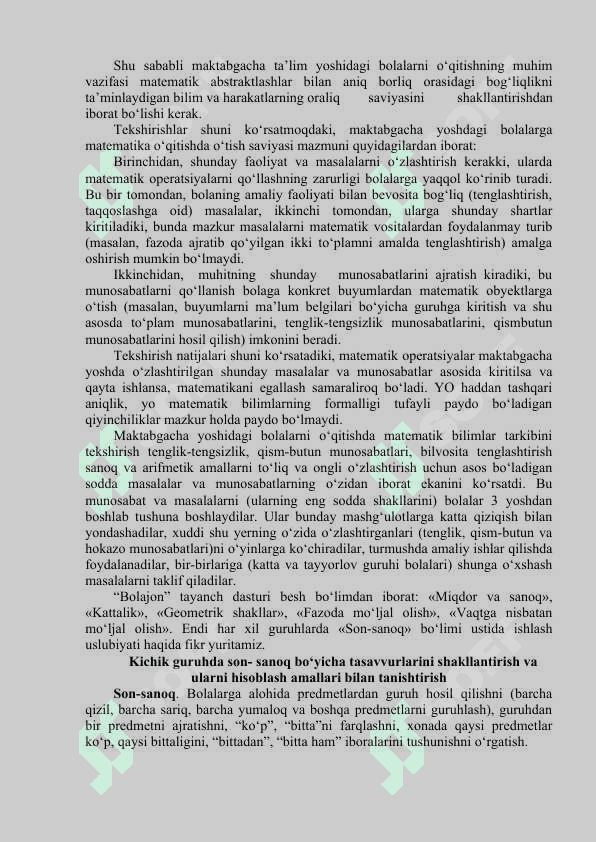 Shu sababli maktabgacha ta’lim yoshidagi bolalarni o‘qitishning muhim vazifasi matematik abstraktlashlar bilan aniq borliq orasidagi bog‘liqlikni ta’minlaydigan bilim va harakatlarning oraliq saviyasini shakllantirishdan iborat bo‘lishi kerak.

Tekshirishlar shuni ko‘rsatmoqdaki, maktabgacha yoshdagi bolalarga matematika o‘qitishda o‘tish saviyasi mazmuni quyidagilardan iborat:

Birinchidan, shunday faoliyat va masalalarni o‘zlashtirish kerakki, ularda matematik operatsiyalarni qo‘llashning zarurligi bolalarga yaqqol ko‘rinib turadi. Bu bir tomondan, bolaning amaliy faoliyati bilan bevosita bog‘liq (tenglashtirish, taqqoslashga oid) masalalar, ikkinchi tomondan, ularga shunday shartlar kiritiladiki, bunda mazkur masalalarni matematik vositalardan foydalanmay turib (masalan, fazoda ajratib qo‘yilgan ikki to‘plamni amalda tenglashtirish) amalga oshirish mumkin bo‘lmaydi.

Ikkinchidan, muhitning shunday munosabatlarini ajratish kiradiki, bu munosabatlarni qo‘llanish bolaga konkret buyumlardan matematik obyektlarga o‘tish (masalan, buyumlarni ma’lum belgilari bo‘yicha guruhga kiritish va shu asosda to‘plam munosabatlarini, tenglik-tengsizlik munosabatlarini, qismbutun munosabatlarini hosil qilish) imkonini beradi.

Tekshirish natijalari shuni ko‘rsatadiki, matematik operatsiyalar maktabgacha yoshda o‘zlashtirilgan shunday masalalar va munosabatlar asosida kiritilsa va qayta ishlansa, matematikani egallash samaraliroq bo‘ladi. YO haddan tashqari aniqlik, yo matematik bilimlarning formalligi tufayli paydo bo‘ladigan qiyinchiliklar mazkur holda paydo bo‘lmaydi.

Maktabgacha yoshidagi bolalarni o‘qitishda matematik bilimlar tarkibini tekshirish tenglik-tengsizlik, qism-butun munosabatlari, bilvosita tenglashtirish sanoq va arifmetik amallarni to‘liq va ongli o‘zlashtirish uchun asos bo‘ladigan sodda masalalar va munosabatlarning o‘zidan iborat ekanini ko‘rsatdi. Bu munosabat va masalalarni (ularning eng sodda shakllarini) bolalar 3 yoshdan boshlab tushuna boshlaydilar. Ular bunday mashg‘ulotlarga katta qiziqish bilan yondashadilar, xuddi shu yerning o‘zida o‘zlashtirganlari (tenglik, qism-butun va hokazo munosabatlari)ni o‘yinlarga ko‘chiradilar, turmushda amaliy ishlar qilishda foydalanadilar, bir-birlariga (katta va tayyorlov guruhi bolalari) shunga o‘xshash masalalarni taklif qiladilar.

“Bolajon” tayanch dasturi besh bo‘limdan iborat: «Miqdor va sanoq», «Kattalik», «Geometrik shakllar», «Fazoda mo‘ljal olish», «Vaqtga nisbatan mo‘ljal olish». Endi har xil guruhlarda «Son-sanoq» bo‘limi ustida ishlash uslubiyati haqida fikr yuritamiz.

Kichik guruhda son- sanoq bo‘yicha tasavvurlarini shakllantirish va ularni hisoblash amallari bilan tanishtirish

Son-sanoq. Bolalarga alohida predmetlardan guruh hosil qilishni (barcha qizil, barcha sariq, barcha yumaloq va boshqa predmetlarni guruhlash), guruhdan bir predmetni ajratishni, “ko‘p”, “bitta”ni farqlashni, xonada qaysi predmetlar ko‘p, qaysi bittaligini, “bittadan”, “bitta ham” iboralarini tushunishni o‘rgatish.